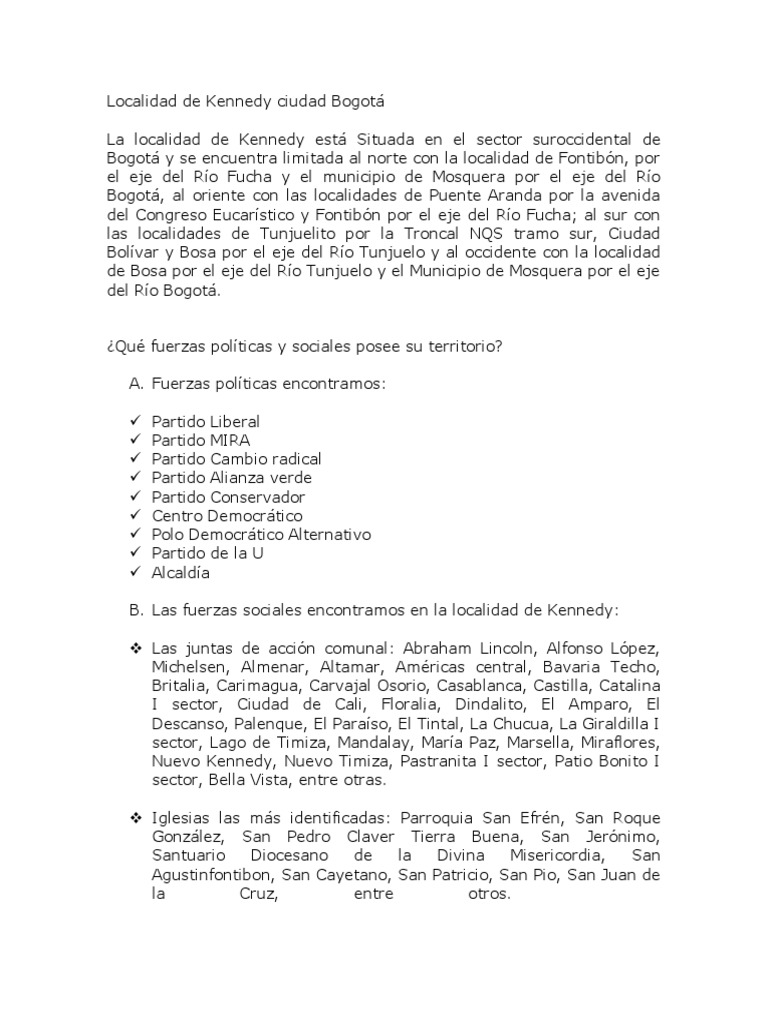 Localidad de Kennedy ciudad Bogotá

La localidad de Kennedy está Situada en el sector suroccidental de Bogotá y se encuentra limitada al norte con la localidad de Fontibón, por el eje del Río Fucha y el municipio de Mosquera por el eje del Río Bogotá, al oriente con las localidades de Puente Aranda por la avenida del Congreso Eucarístico y Fontibón por el eje del Río Fucha; al sur con las localidades de Tunjuelito por la Troncal NQS tramo sur, Ciudad Bolívar y Bosa por el eje del Río Tunjuelo y al occidente con la localidad de Bosa por el eje del Río Tunjuelo y el Municipio de Mosquera por el eje del Río Bogotá.

¿Qué fuerzas políticas y sociales posee su territorio?

A. Fuerzas políticas encontramos:

✓ Partido Liberal
✓ Partido MIRA
✓ Partido Cambio radical
✓ Partido Alianza verde
✓ Partido Conservador
✓ Centro Democrático
✓ Polo Democrático Alternativo
✓ Partido de la U
✓ Alcaldía

B. Las fuerzas sociales encontramos en la localidad de Kennedy:

❖ Las juntas de acción comunal: Abraham Lincoln, Alfonso López, Michelsen, Almenar, Altamar, Américas central, Bavaria Techo, Britalia, Carimagua, Carvajal Osorio, Casablanca, Castilla, Catalina I sector, Ciudad de Cali, Floralia, Dindalito, El Amparo, El Descanso, Palenque, El Paraíso, El Tintal, La Chucua, La Giraldilla I sector, Lago de Timiza, Mandalay, María Paz, Marsella, Miraflores, Nuevo Kennedy, Nuevo Timiza, Pastranita I sector, Patio Bonito I sector, Bella Vista, entre otras.

❖ Iglesias las más identificadas: Parroquia San Efrén, San Roque González, San Pedro Claver Tierra Buena, San Jerónimo, Santuario Diocesano de la Divina Misericordia, San Agustinfontibon, San Cayetano, San Patricio, San Pio, San Juan de la Cruz, entre otros.